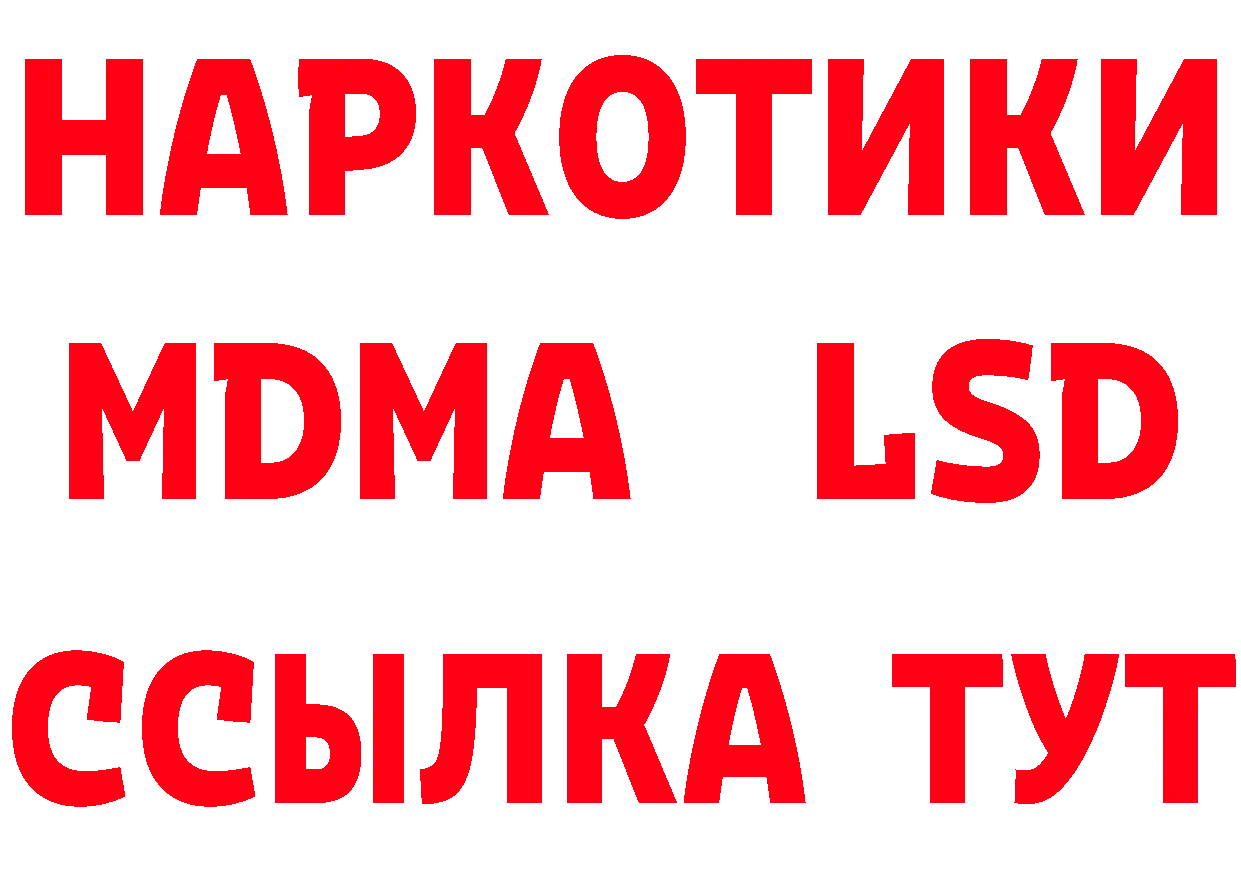 НАРКОТИКИ
MDMA LSD
ССЫЛКА ТУТ